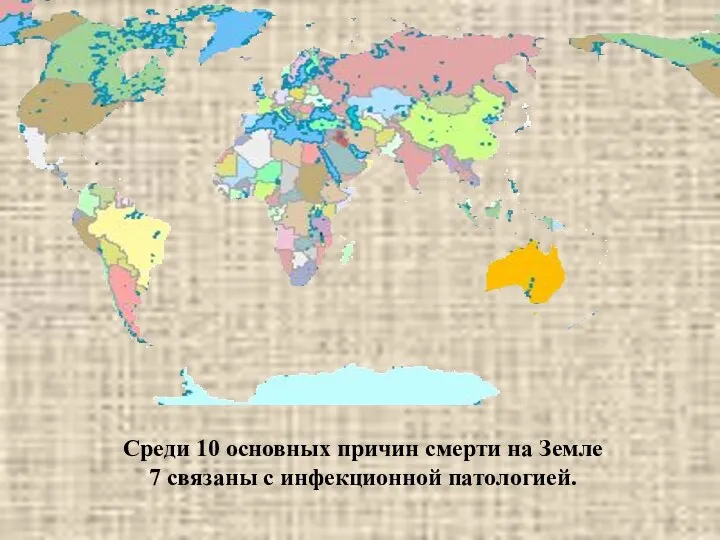 Среди 10 основных причин смерти на Земле
7 связаны с инфекционной патологией.